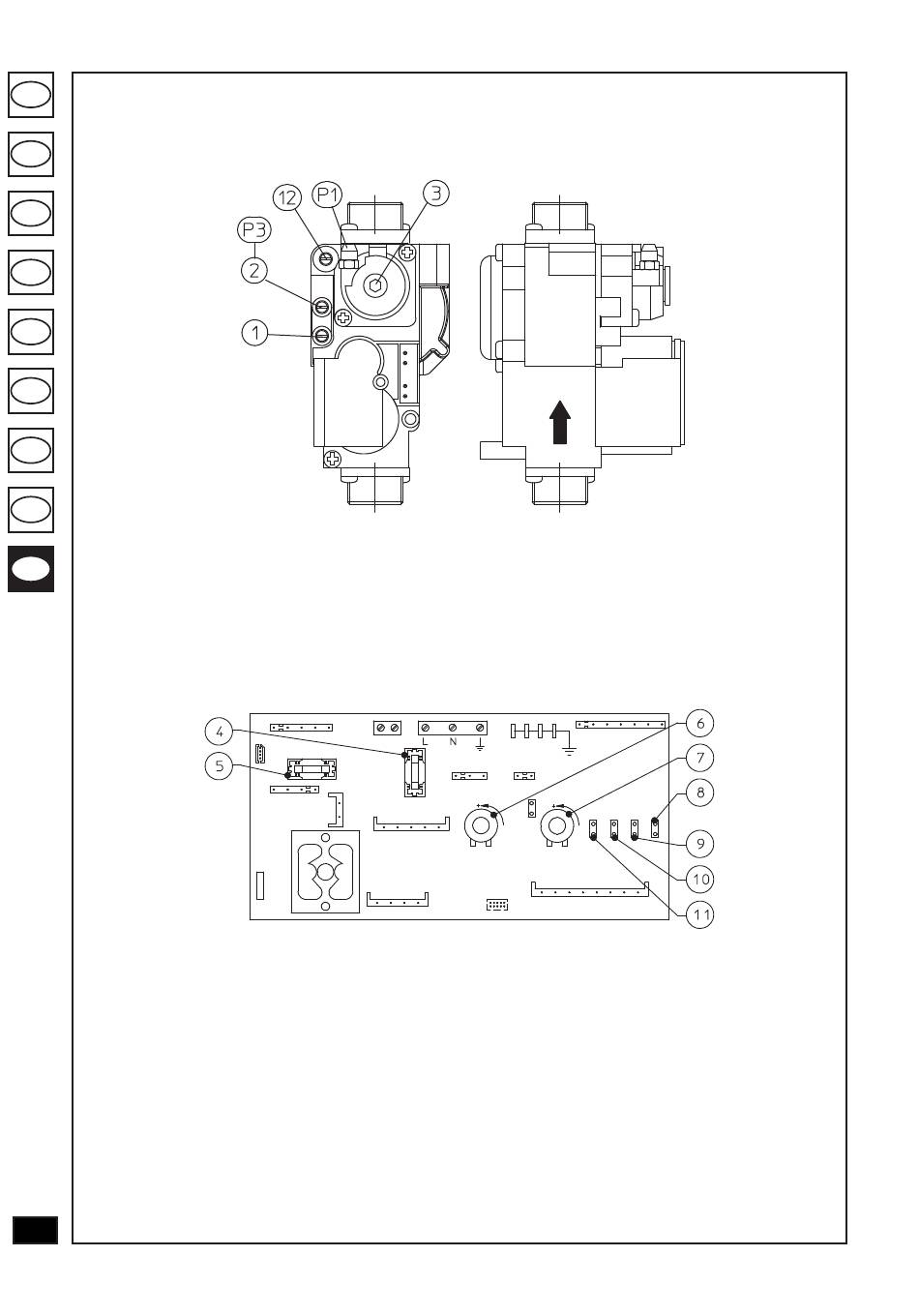 12
P1
3
P3
2
1

4
5
L
N
6
7
8
9
10
11